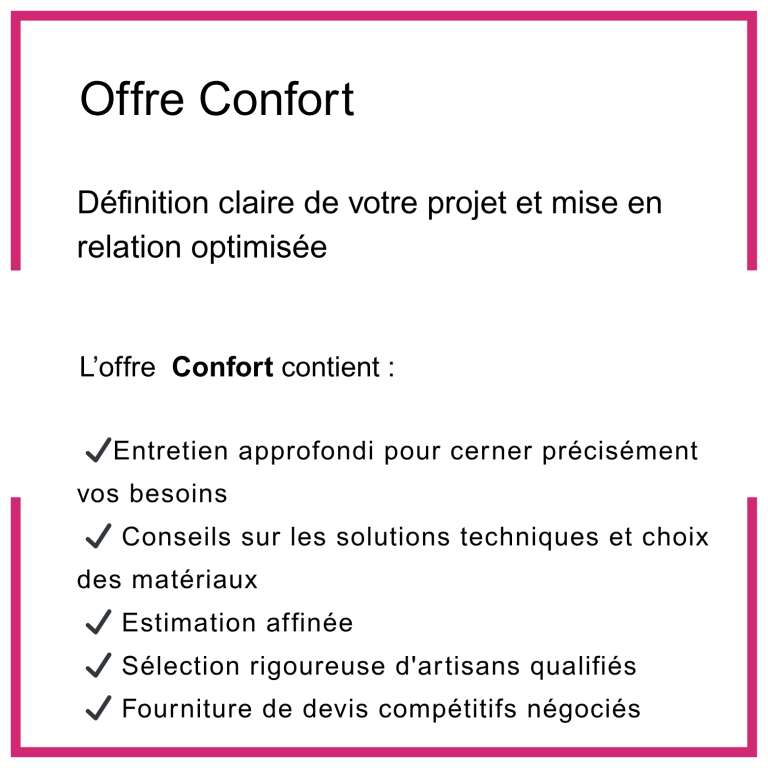 Offre Confort

Définition claire de votre projet et mise en relation optimisée

L'offre Confort contient :

✓Entretien approfondi pour cerner précisément vos besoins
✓ Conseils sur les solutions techniques et choix des matériaux
✓ Estimation affinée
✓ Sélection rigoureuse d'artisans qualifiés
✓ Fourniture de devis compétitifs négociés